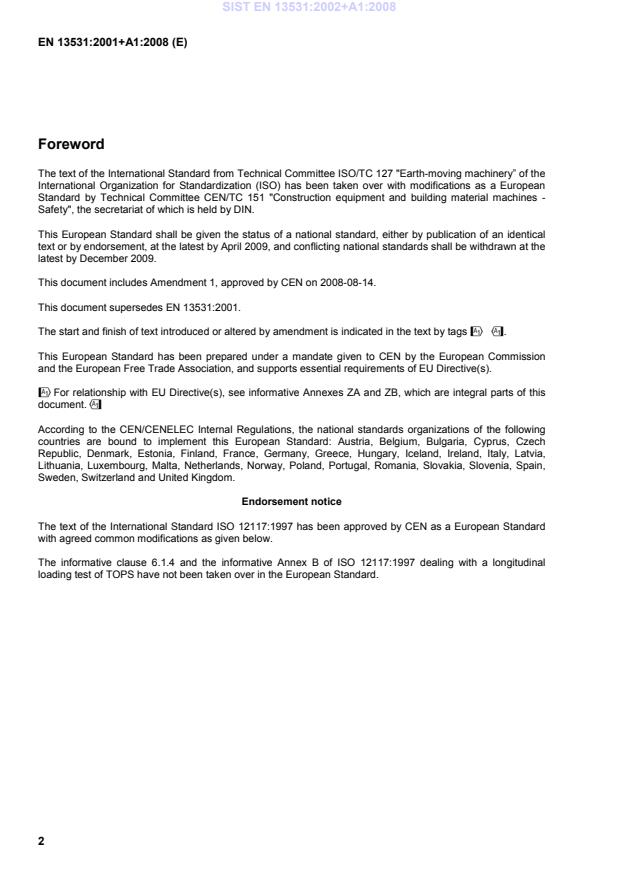 SIST EN 13531:2002+A1:2008

EN 13531:2001+A1:2008 (E)

Foreword

The text of the International Standard from Technical Committee ISO/TC 127 "Earth-moving machinery" of the International Organization for Standardization (ISO) has been taken over with modifications as a European Standard by Technical Committee CEN/TC 151 "Construction equipment and building material machines - Safety", the secretariat of which is held by DIN.

This European Standard shall be given the status of a national standard, either by publication of an identical text or by endorsement, at the latest by April 2009, and conflicting national standards shall be withdrawn at the latest by December 2009.

This document includes Amendment 1, approved by CEN on 2008-08-14.

This document supersedes EN 13531:2001.

The start and finish of text introduced or altered by amendment is indicated in the text by tags A1 A1.

This European Standard has been prepared under a mandate given to CEN by the European Commission and the European Free Trade Association, and supports essential requirements of EU Directive(s).

A1 For relationship with EU Directive(s), see informative Annexes ZA and ZB, which are integral parts of this document. A1

According to the CEN/CENELEC Internal Regulations, the national standards organizations of the following countries are bound to implement this European Standard: Austria, Belgium, Bulgaria, Cyprus, Czech Republic, Denmark, Estonia, Finland, France, Germany, Greece, Hungary, Iceland, Ireland, Italy, Latvia, Lithuania, Luxembourg, Malta, Netherlands, Norway, Poland, Portugal, Romania, Slovakia, Slovenia, Spain, Sweden, Switzerland and United Kingdom.

Endorsement notice

The text of the International Standard ISO 12117:1997 has been approved by CEN as a European Standard with agreed common modifications as given below.

The informative clause 6.1.4 and the informative Annex B of ISO 12117:1997 dealing with a longitudinal loading test of TOPS have not been taken over in the European Standard.

2